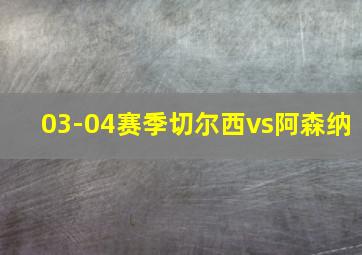 03-04赛季切尔西vs阿森纳